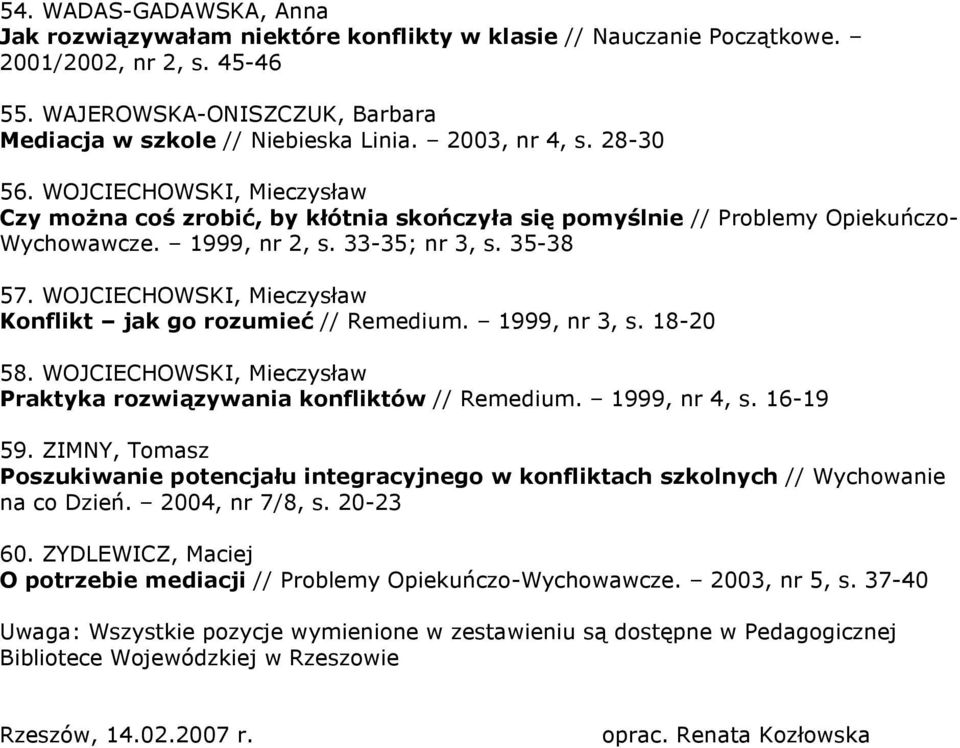 54. WADAS-GADAWSKA, Anna
Jak rozwiązywałam niektóre konflikty w klasie // Nauczanie Początkowe. – 2001/2002, nr 2, s. 45-46

55. WAJEROWSKA-ONISZCZUK, Barbara
Mediacja w szkole // Niebieska Linia. – 2003, nr 4, s. 28-30

56. WOJCIECHOWSKI, Mieczysław
Czy można coś zrobić, by kłótnia skończyła się pomyślnie // Problemy Opiekuńczo-Wychowawcze. – 1999, nr 2, s. 33-35; nr 3, s. 35-38

57. WOJCIECHOWSKI, Mieczysław
Konflikt – jak go rozumieć // Remedium. – 1999, nr 3, s. 18-20

58. WOJCIECHOWSKI, Mieczysław
Praktyka rozwiązywania konfliktów // Remedium. – 1999, nr 4, s. 16-19

59. ZIMNY, Tomasz
Poszukiwanie potencjału integracyjnego w konfliktach szkolnych // Wychowanie na co Dzień. – 2004, nr 7/8, s. 20-23

60. ZYDLEWICZ, Maciej
O potrzebie mediacji // Problemy Opiekuńczo-Wychowawcze. – 2003, nr 5, s. 37-40

Uwaga: Wszystkie pozycje wymienione w zestawieniu są dostępne w Pedagogicznej Bibliotece Wojewódzkiej w Rzeszowie

Rzeszów, 14.02.2007 r.

oprac. Renata Kozłowska